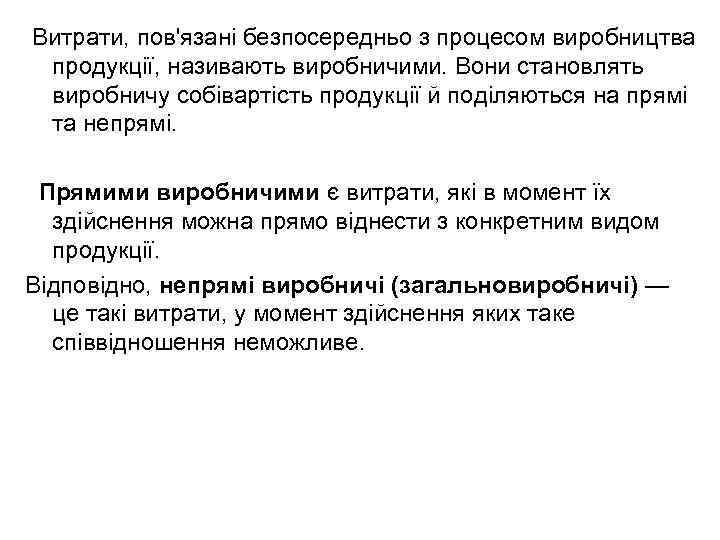 Витрати, пов'язані безпосередньо з процесом виробництва продукції, називають виробничими. Вони становлять виробничу собівартість продукції й поділяються на прямі та непрямі.

Прямими виробничими є витрати, які в момент їх здійснення можна прямо віднести з конкретним видом продукції.

Відповідно, непрямі виробничі (загальновиробничі) — це такі витрати, у момент здійснення яких таке співвідношення неможливе.